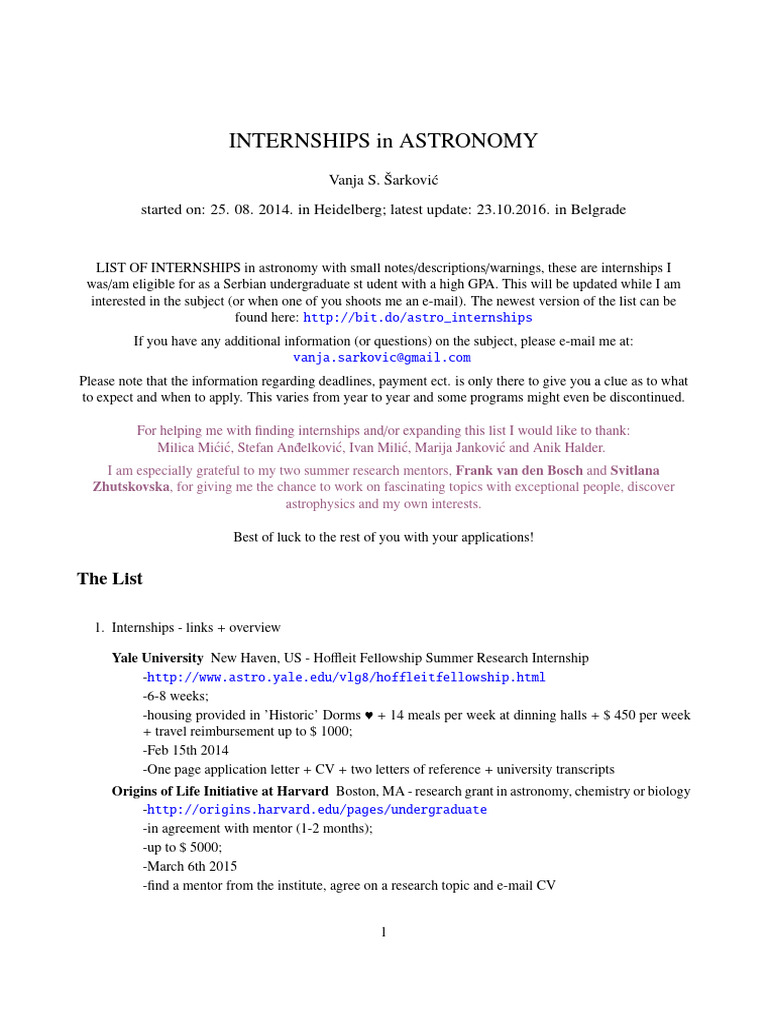 INTERNSHIPS in ASTRONOMY

Vanja S. Šarković

started on: 25. 08. 2014. in Heidelberg; latest update: 23.10.2016. in Belgrade

LIST OF INTERNSHIPS in astronomy with small notes/descriptions/warnings, these are internships I was/am eligible for as a Serbian undergraduate st udent with a high GPA. This will be updated while I am interested in the subject (or when one of you shoots me an e-mail). The newest version of the list can be found here: http://bit.do/astro_internships

If you have any additional information (or questions) on the subject, please e-mail me at: vanja.sarkovic@gmail.com

Please note that the information regarding deadlines, payment ect. is only there to give you a clue as to what to expect and when to apply. This varies from year to year and some programs might even be discontinued.

For helping me with finding internships and/or expanding this list I would like to thank: Milica Mićić, Stefan Anđelković, Ivan Milić, Marija Janković and Anik Halder.

I am especially grateful to my two summer research mentors, Frank van den Bosch and Svitlana Zhutskovska, for giving me the chance to work on fascinating topics with exceptional people, discover astrophysics and my own interests.

Best of luck to the rest of you with your applications!

The List

1. Internships - links + overview

Yale University New Haven, US - Hoffleit Fellowship Summer Research Internship
-http://www.astro.yale.edu/vlg8/hoffleitfellowship.html
-6-8 weeks;
-housing provided in 'Historic' Dorms ♥ + 14 meals per week at dinning halls + $ 450 per week + travel reimbursement up to $ 1000;
-Feb 15th 2014
-One page application letter + CV + two letters of reference + university transcripts

Origins of Life Initiative at Harvard Boston, MA - research grant in astronomy, chemistry or biology
-http://origins.harvard.edu/pages/undergraduate
-in agreement with mentor (1-2 months);
-up to $ 5000;
-March 6th 2015
-find a mentor from the institute, agree on a research topic and e-mail CV

1